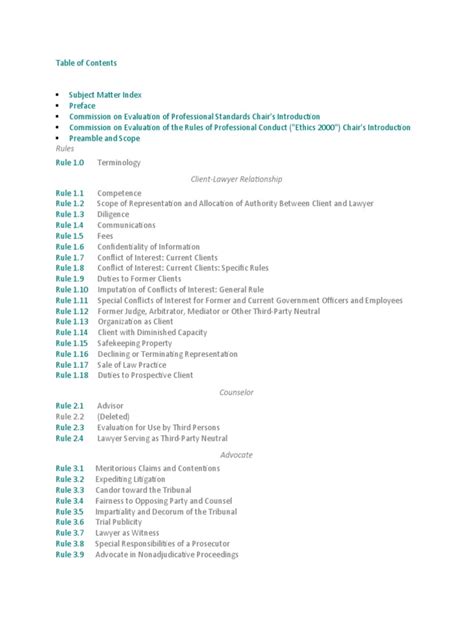 Table of Contents

- Subject Matter Index
- Preface
- Commission on Evaluation of Professional Standards Chair's Introduction
- Commission on Evaluation of the Rules of Professional Conduct ("Ethics 2000") Chair's Introduction
- Preamble and Scope

Rules

Rule 1.0 Terminology

Client-Lawyer Relationship

Rule 1.1 Competence
Rule 1.2 Scope of Representation and Allocation of Authority Between Client and Lawyer
Rule 1.3 Diligence
Rule 1.4 Communications
Rule 1.5 Fees
Rule 1.6 Confidentiality of Information
Rule 1.7 Conflict of Interest: Current Clients
Rule 1.8 Conflict of Interest: Current Clients: Specific Rules
Rule 1.9 Duties to Former Clients
Rule 1.10 Imputation of Conflicts of Interest: General Rule
Rule 1.11 Special Conflicts of Interest for Former and Current Government Officers and Employees
Rule 1.12 Former Judge, Arbitrator, Mediator or Other Third-Party Neutral
Rule 1.13 Organization as Client
Rule 1.14 Client with Diminished Capacity
Rule 1.15 Safekeeping Property
Rule 1.16 Declining or Terminating Representation
Rule 1.17 Sale of Law Practice
Rule 1.18 Duties to Prospective Client

Counselor

Rule 2.1 Advisor
Rule 2.2 (Deleted)
Rule 2.3 Evaluation for Use by Third Persons
Rule 2.4 Lawyer Serving as Third-Party Neutral

Advocate

Rule 3.1 Meritorious Claims and Contentions
Rule 3.2 Expediting Litigation
Rule 3.3 Candor toward the Tribunal
Rule 3.4 Fairness to Opposing Party and Counsel
Rule 3.5 Impartiality and Decorum of the Tribunal
Rule 3.6 Trial Publicity
Rule 3.7 Lawyer as Witness
Rule 3.8 Special Responsibilities of a Prosecutor
Rule 3.9 Advocate in Nonadjudicative Proceedings